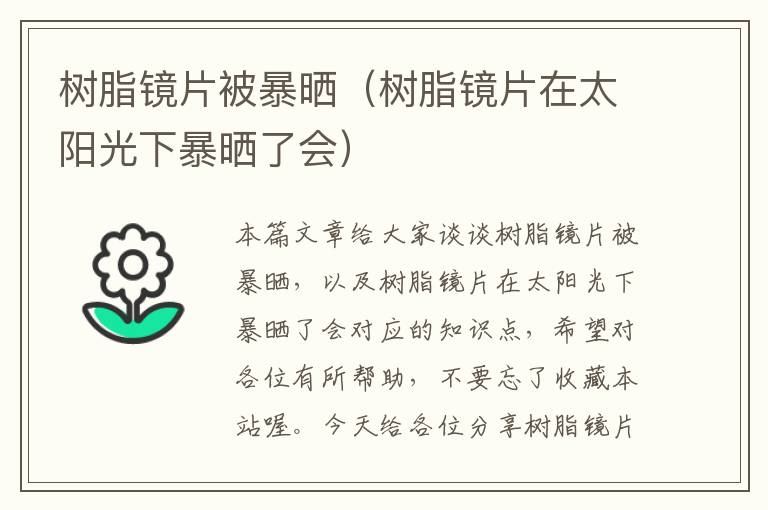 树脂镜片被暴晒（树脂镜片在太阳光下暴晒了会）

本篇文章给大家谈谈树脂镜片被暴晒，以及树脂镜片在太阳光下暴晒了会对应的知识点，希望对各位有所帮助，不要忘了收藏本站喔。今天给各位分享树脂镜片